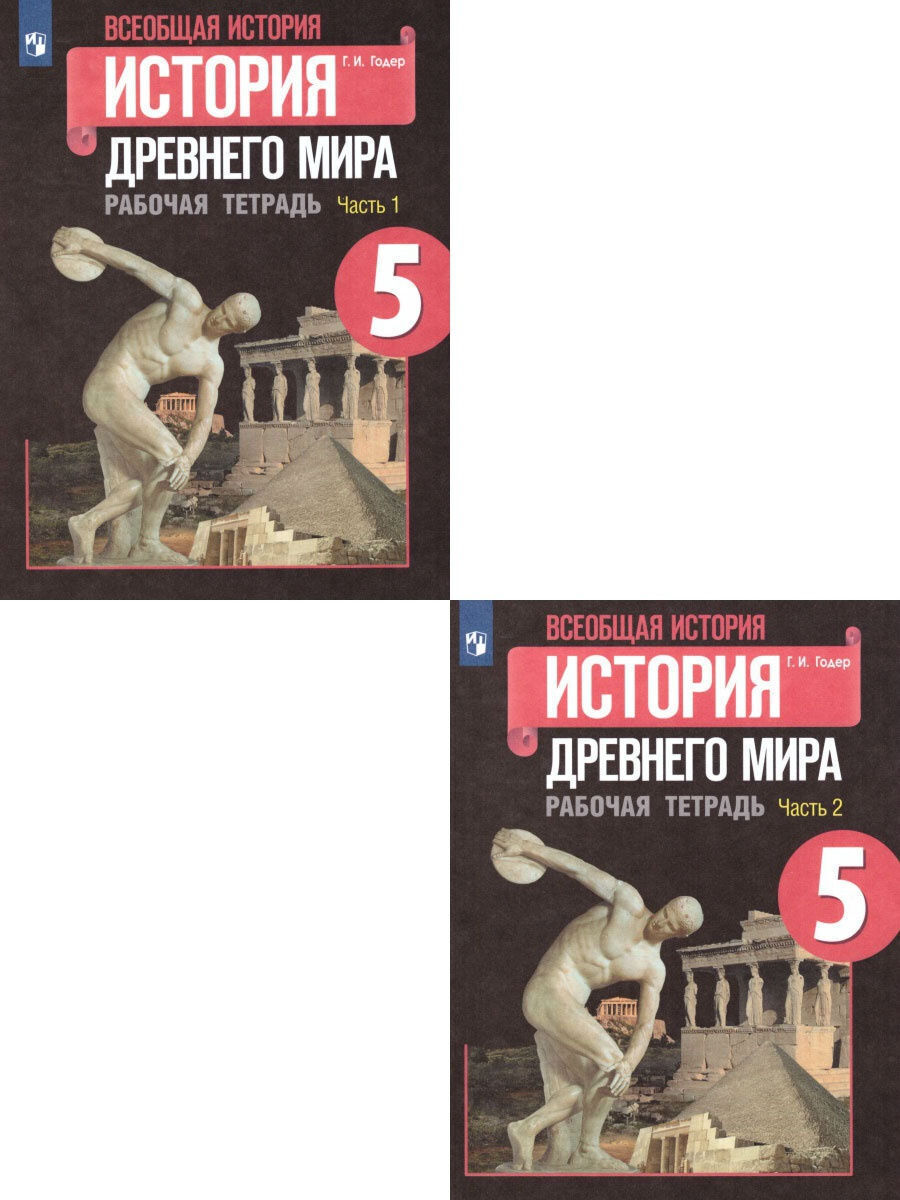 ВСЕОБЩАЯ ИСТОРИЯ
Г. И. Годер
ИСТОРИЯ
ДРЕВНЕГО МИРА
РАБОЧАЯ ТЕТРАДЬ Часть 1
5

ВСЕОБЩАЯ ИСТОРИЯ
Г. И. Годер
ИСТОРИЯ
ДРЕВНЕГО МИРА
РАБОЧАЯ ТЕТРАДЬ Часть 2
5